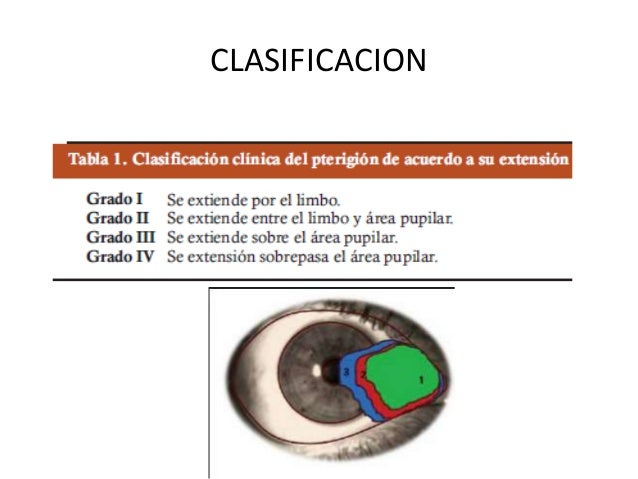 CLASIFICACION

Tabla 1. Clasificación clínica del pterigión de acuerdo a su extensión

Grado I Se extiende por el limbo.
Grado II Se extiende entre el limbo y área pupilar.
Grado III Se extiende sobre el área pupilar.
Grado IV Se extensión sobrepasa el área pupilar.

3
2
1